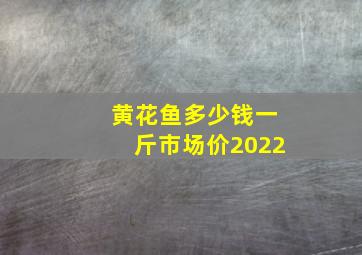 黄花鱼多少钱一斤市场价2022